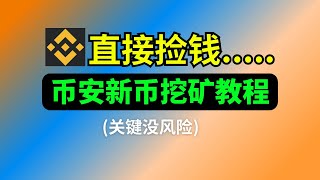 直接捡钱……

币安新币挖矿教程

(关键没风险)